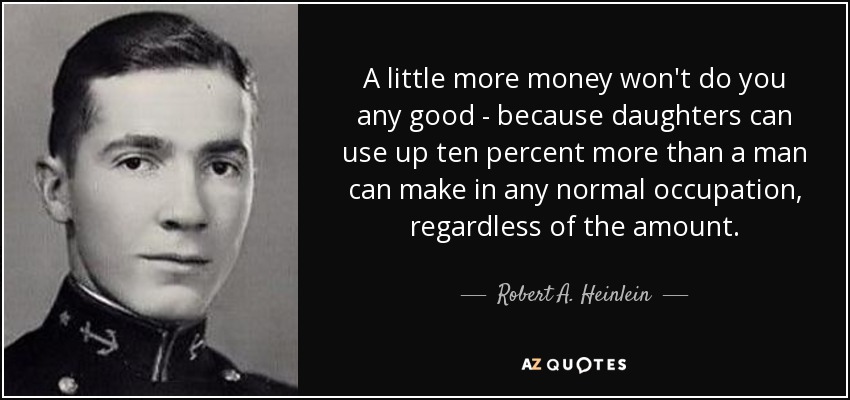 A little more money won't do you any good - because daughters can use up ten percent more than a man can make in any normal occupation, regardless of the amount.

— Robert A. Heinlein —

AZ QUOTES